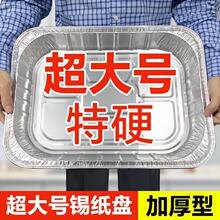 超大号
特硬

超大号锡纸盘
加厚型